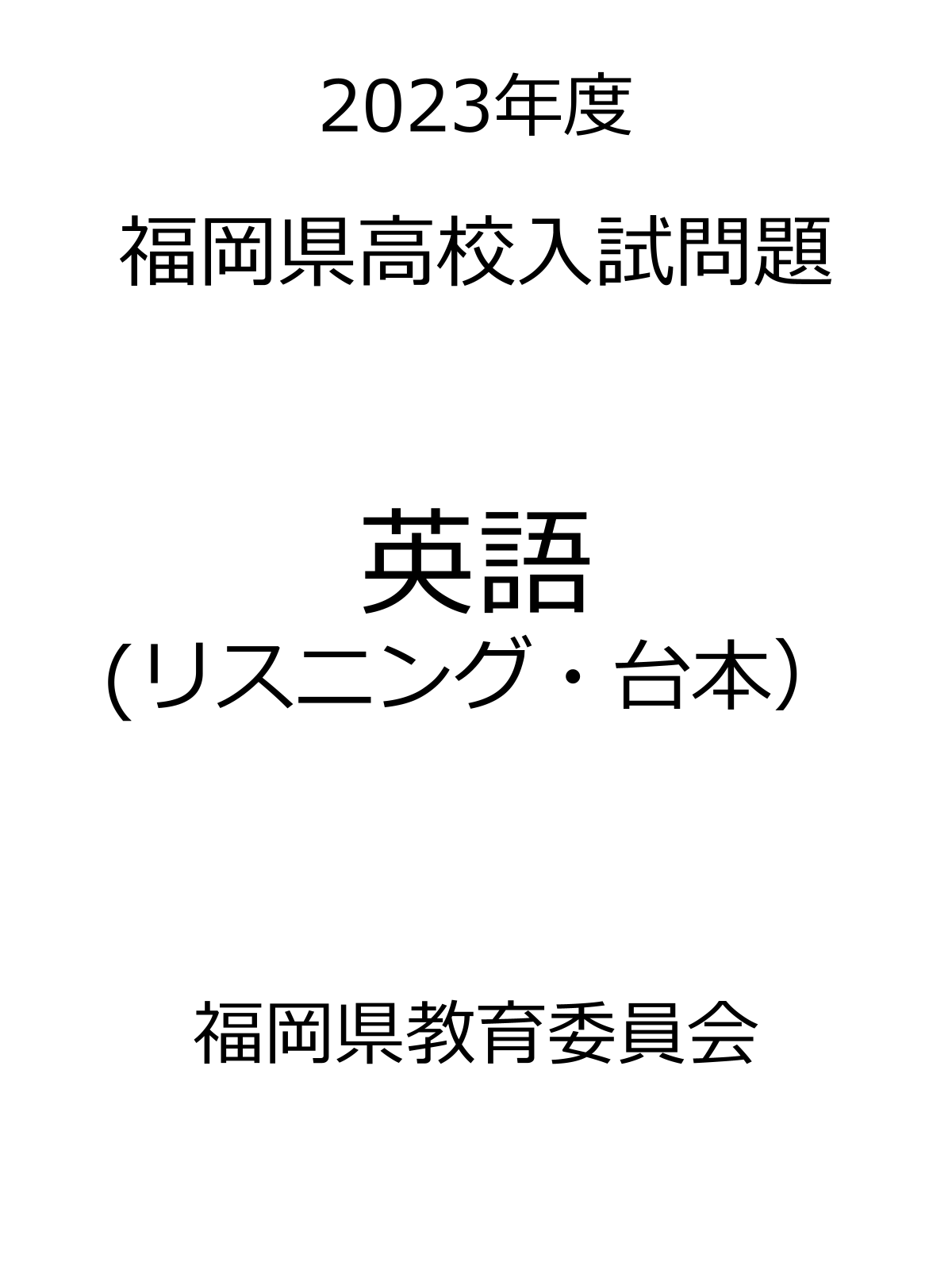 2023年度

福岡県高校入試問題

英語
(リスニング・台本）

福岡県教育委員会